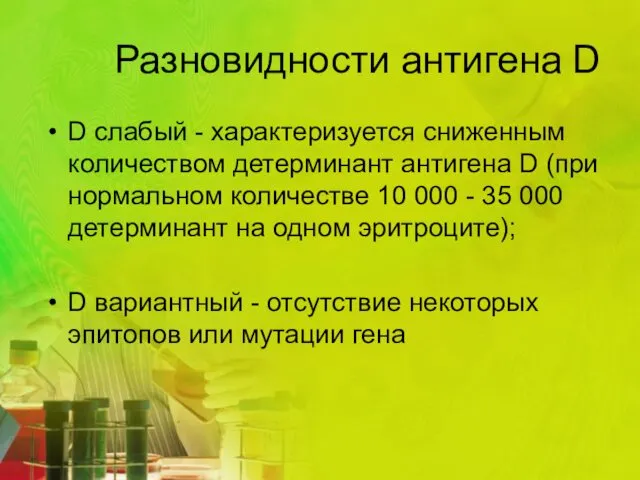 Разновидности антигена D

• D слабый - характеризуется сниженным количеством детерминант антигена D (при нормальном количестве 10 000 - 35 000 детерминант на одном эритроците);

• D вариантный - отсутствие некоторых эпитопов или мутации гена